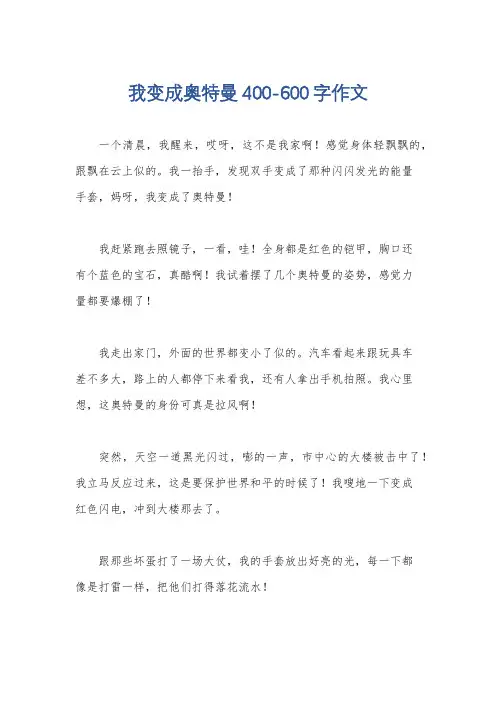 我变成奥特曼400-600字作文

一个清晨，我醒来，哎呀，这不是我家啊！感觉身体轻飘飘的，跟飘在云上似的。我一抬手，发现双手变成了那种闪闪发光的能量手套，妈呀，我变成了奥特曼！

我赶紧跑去照镜子，一看，哇！全身都是红色的铠甲，胸口还有个蓝色的宝石，真酷啊！我试着摆了几个奥特曼的姿势，感觉力量都要爆棚了！

我走出家门，外面的世界都变小了似的。汽车看起来跟玩具车差不多大，路上的人都停下来看我，还有人拿出手机拍照。我心里想，这奥特曼的身份可真是拉风啊！

突然，天空一道黑光闪过，嘭的一声，市中心的大楼被击中了！我立马反应过来，这是要保护世界和平的时候了！我嗖地一下变成红色闪电，冲到大楼那去了。

跟那些坏蛋打了一场大仗，我的手套放出好亮的光，每一下都像是打雷一样，把他们打得落花流水！